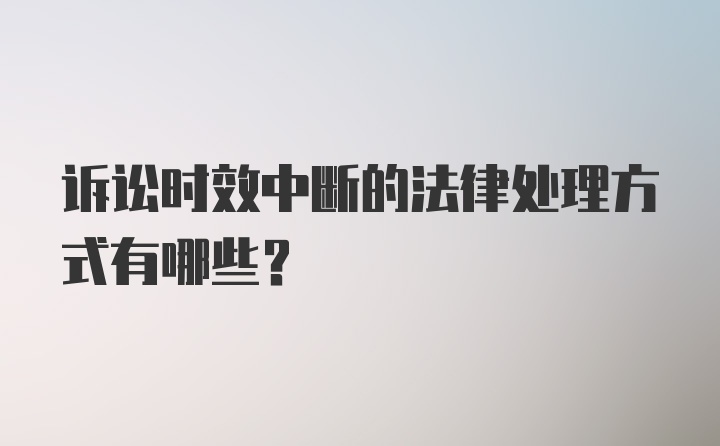 诉讼时效中断的法律处理方式有哪些？